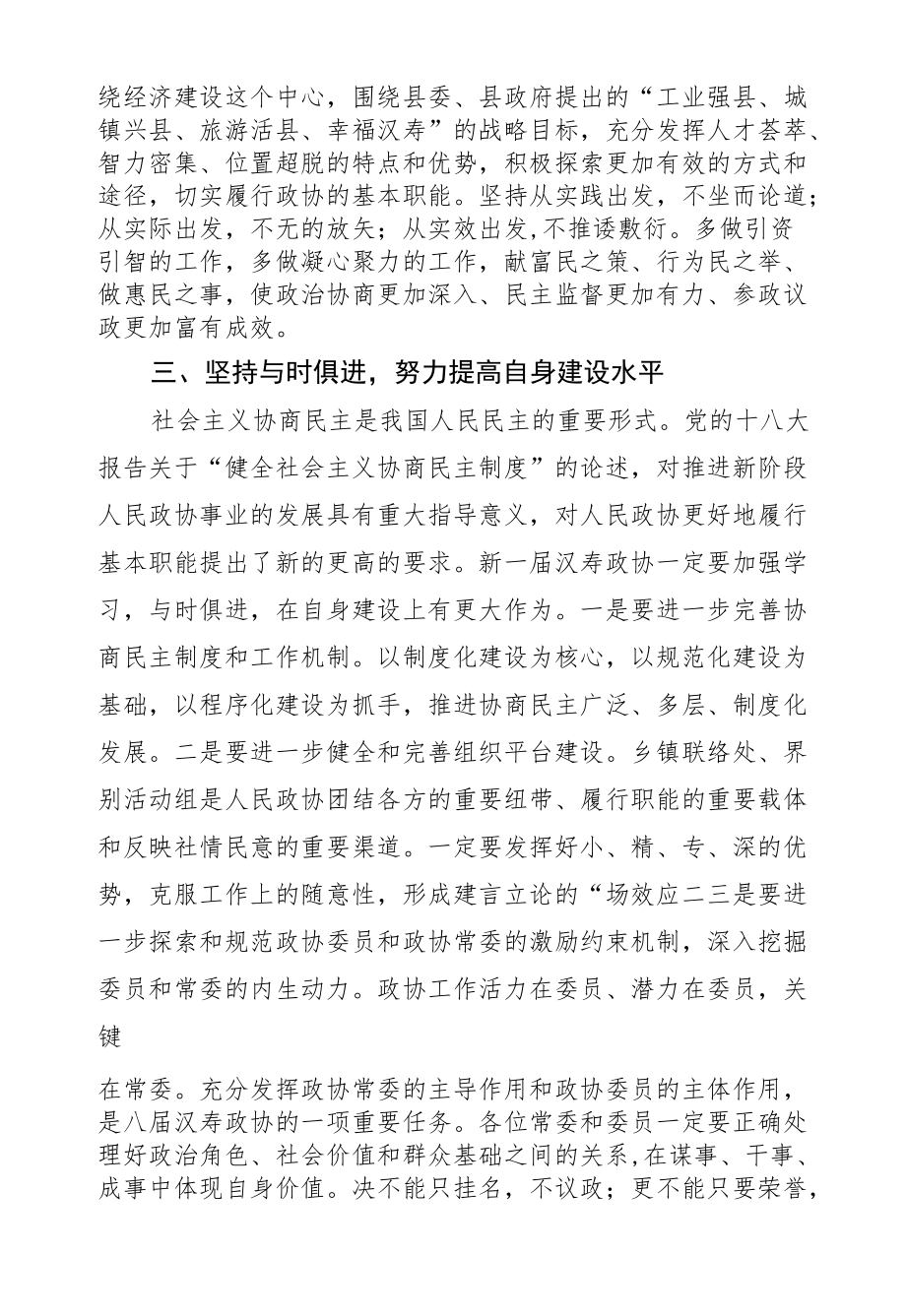 绕经济建设这个中心，围绕县委、县政府提出的“工业强县、城镇兴县、旅游活县、幸福汉寿”的战略目标，充分发挥人才荟萃、智力密集、位置超脱的特点和优势，积极探索更加有效的方式和途径，切实履行政协的基本职能。坚持从实践出发，不坐而论道；从实际出发，不无的放矢；从实效出发,不推诿敷衍。多做引资引智的工作，多做凝心聚力的工作，献富民之策、行为民之举、做惠民之事，使政治协商更加深入、民主监督更加有力、参政议政更加富有成效。

三、坚持与时俱进，努力提高自身建设水平

社会主义协商民主是我国人民民主的重要形式。党的十八大报告关于“健全社会主义协商民主制度”的论述，对推进新阶段人民政协事业的发展具有重大指导意义，对人民政协更好地履行基本职能提出了新的更高的要求。新一届汉寿政协一定要加强学习，与时俱进，在自身建设上有更大作为。一是要进一步完善协商民主制度和工作机制。以制度化建设为核心，以规范化建设为基础，以程序化建设为抓手，推进协商民主广泛、多层、制度化发展。二是要进一步健全和完善组织平台建设。乡镇联络处、界别活动组是人民政协团结各方的重要纽带、履行职能的重要载体和反映社情民意的重要渠道。一定要发挥好小、精、专、深的优势，克服工作上的随意性，形成建言立论的“场效应二三是要进一步探索和规范政协委员和政协常委的激励约束机制，深入挖掘委员和常委的内生动力。政协工作活力在委员、潜力在委员，关键

在常委。充分发挥政协常委的主导作用和政协委员的主体作用，是八届汉寿政协的一项重要任务。各位常委和委员一定要正确处理好政治角色、社会价值和群众基础之间的关系，在谋事、干事、成事中体现自身价值。决不能只挂名，不议政；更不能只要荣誉，